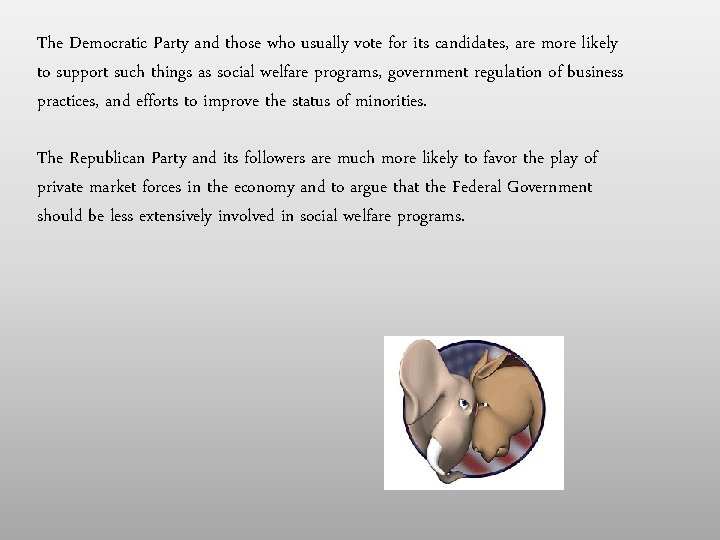 The Democratic Party and those who usually vote for its candidates, are more likely to support such things as social welfare programs, government regulation of business practices, and efforts to improve the status of minorities.

The Republican Party and its followers are much more likely to favor the play of private market forces in the economy and to argue that the Federal Government should be less extensively involved in social welfare programs.